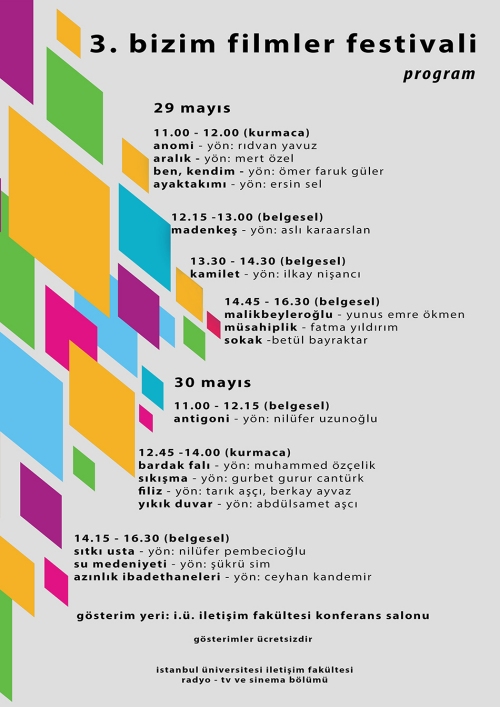 3. bizim filmler festivali

program

29 mayıs

11.00 - 12.00 (kurmaca)
anomi - yön: rıdvan yavuz
aralık - yön: mert özel
ben, kendim - yön: ömer faruk güler
ayaktakımı - yön: ersin sel

12.15 -13.00 (belgesel)
madenkeş - yön: aslı karaarslan

13.30 - 14.30 (belgesel)
kamilet - yön: ilkay nişancı

14.45 - 16.30 (belgesel)
malikbeyleroğlu - yunus emre ökmen
müsahiplik - fatma yıldırım
sokak -betül bayraktar

30 mayıs

11.00 - 12.15 (belgesel)
antigoni - yön: nilüfer uzunoğlu

12.45 -14.00 (kurmaca)
bardak falı - yön: muhammed özçelik
sıkışma - yön: gurbet gurur cantürk
filiz - yön: tarık aşçı, berkay ayvaz
yıkık duvar - yön: abdülsamet aşcı

14.15 - 16.30 (belgesel)
sıtkı usta - yön: nilüfer pembecioğlu
su medeniyeti - yön: şükrü sim
azınlık ibadethaneleri - yön: ceyhan kandemir

gösterim yeri: i.ü. iletişim fakültesi konferans salonu

gösterimler ücretsizdir

istanbul üniversitesi iletişim fakültesi
radyo - tv ve sinema bölümü